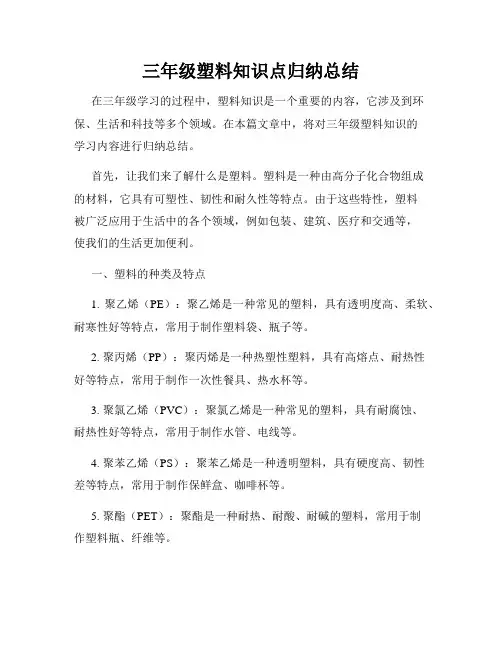 三年级塑料知识点归纳总结

在三年级学习的过程中，塑料知识是一个重要的内容，它涉及到环保、生活和科技等多个领域。在本篇文章中，将对三年级塑料知识的学习内容进行归纳总结。

首先，让我们来了解什么是塑料。塑料是一种由高分子化合物组成的材料，它具有可塑性、韧性和耐久性等特点。由于这些特性，塑料被广泛应用于生活中的各个领域，例如包装、建筑、医疗和交通等，使我们的生活更加便利。

一、塑料的种类及特点

1. 聚乙烯（PE）：聚乙烯是一种常见的塑料，具有透明度高、柔软、耐寒性好等特点，常用于制作塑料袋、瓶子等。

2. 聚丙烯（PP）：聚丙烯是一种热塑性塑料，具有高熔点、耐热性好等特点，常用于制作一次性餐具、热水杯等。

3. 聚氯乙烯（PVC）：聚氯乙烯是一种常见的塑料，具有耐腐蚀、耐热性好等特点，常用于制作水管、电线等。

4. 聚苯乙烯（PS）：聚苯乙烯是一种透明塑料，具有硬度高、韧性差等特点，常用于制作保鲜盒、咖啡杯等。

5. 聚酯（PET）：聚酯是一种耐热、耐酸、耐碱的塑料，常用于制作塑料瓶、纤维等。